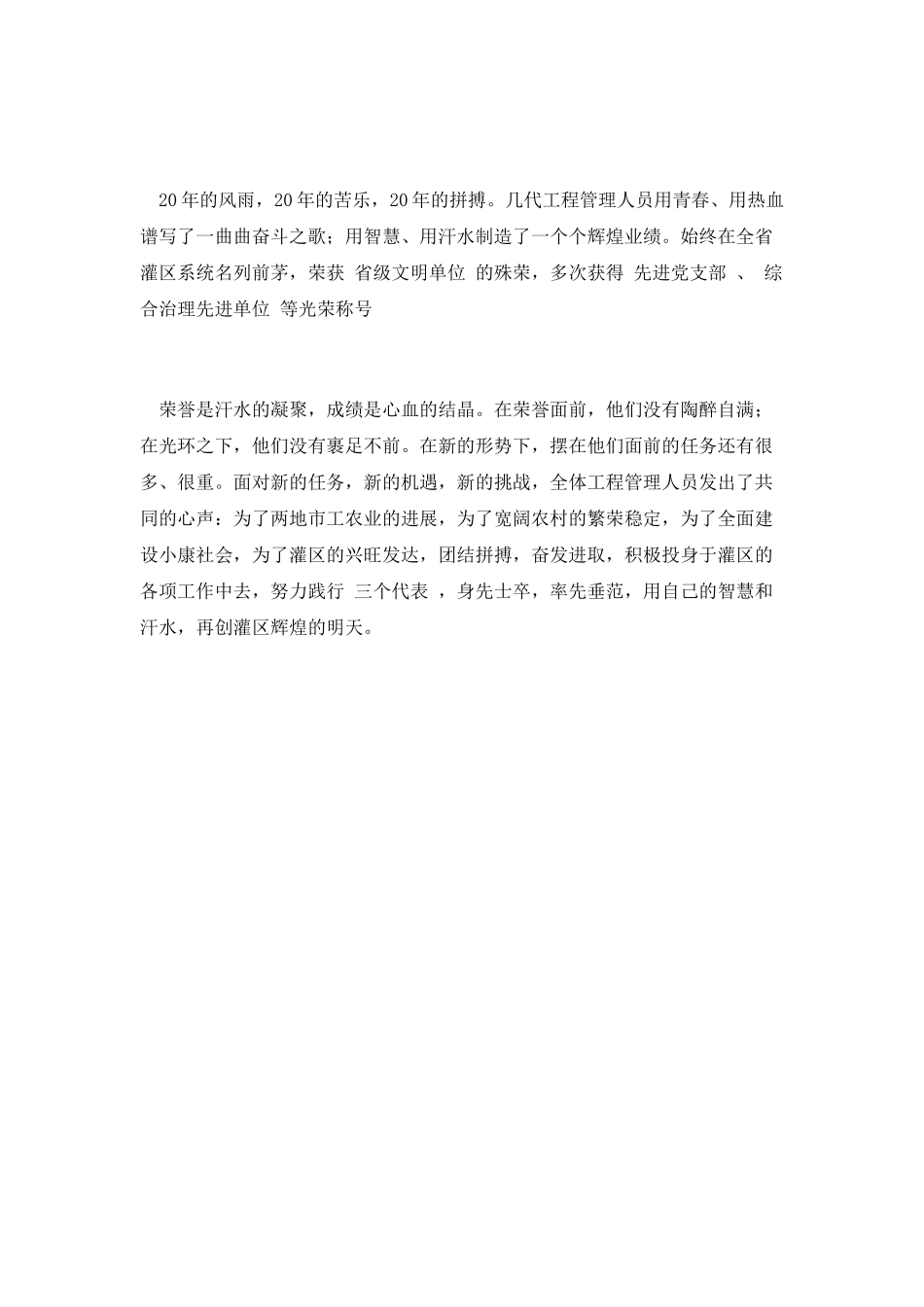 20年的风雨，20年的苦乐，20年的拼搏。几代工程管理人员用青春、用热血谱写了一曲曲奋斗之歌；用智慧、用汗水制造了一个个辉煌业绩。始终在全省灌区系统名列前茅，荣获 省级文明单位 的殊荣，多次获得 先进党支部 、 综合治理先进单位 等光荣称号

荣誉是汗水的凝聚，成绩是心血的结晶。在荣誉面前，他们没有陶醉自满；在光环之下，他们没有裹足不前。在新的形势下，摆在他们面前的任务还有很多、很重。面对新的任务，新的机遇，新的挑战，全体工程管理人员发出了共同的心声：为了两地市工农业的进展，为了宽阔农村的繁荣稳定，为了全面建设小康社会，为了灌区的兴旺发达，团结拼搏，奋发进取，积极投身于灌区的各项工作中去，努力践行 三个代表 ，身先士卒，率先垂范，用自己的智慧和汗水，再创灌区辉煌的明天。